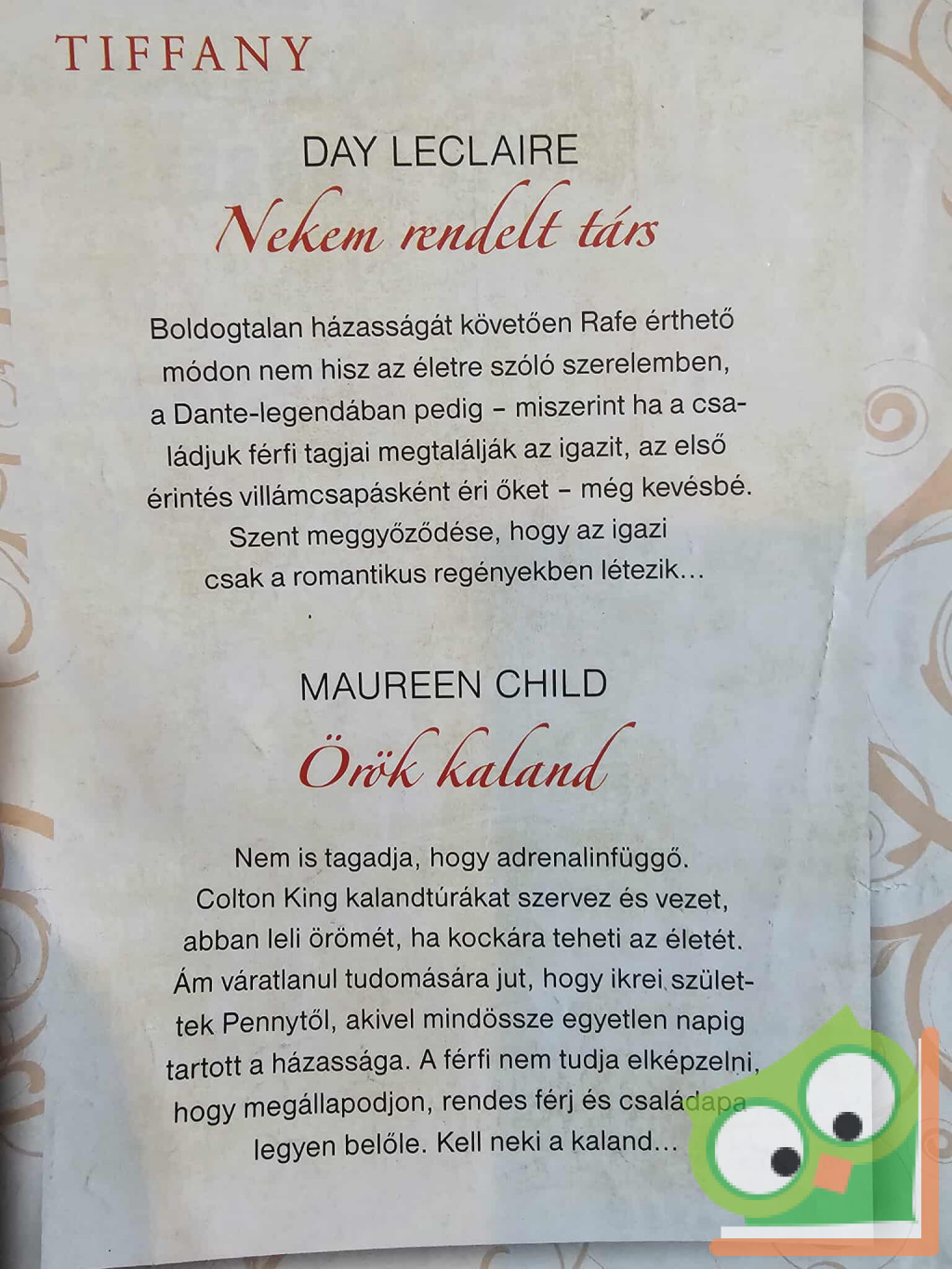 TIFFANY

DAY LECLAIRE

Nekem rendelt társ

Boldogtalan házasságát követően Rafe érthető módon nem hisz az életre szóló szerelemben, a Dante-legendában pedig – miszerint ha a családjuk férfi tagjai megtalálják az igazit, az első érintés villámcsapásként éri őket – még kevésbé. Szent meggyőződése, hogy az igazi csak a romantikus regényekben létezik…

MAUREEN CHILD

Örök kaland

Nem is tagadja, hogy adrenalinfüggő. Colton King kalandtúrákat szervez és vezet, abban leli örömét, ha kockára teheti az életét. Ám váratlanul tudomására jut, hogy ikrei születtek Pennytől, akivel mindössze egyetlen napig tartott a házassága. A férfi nem tudja elképzelni, hogy megállapodjon, rendes férj és családapa legyen belőle. Kell neki a kaland…